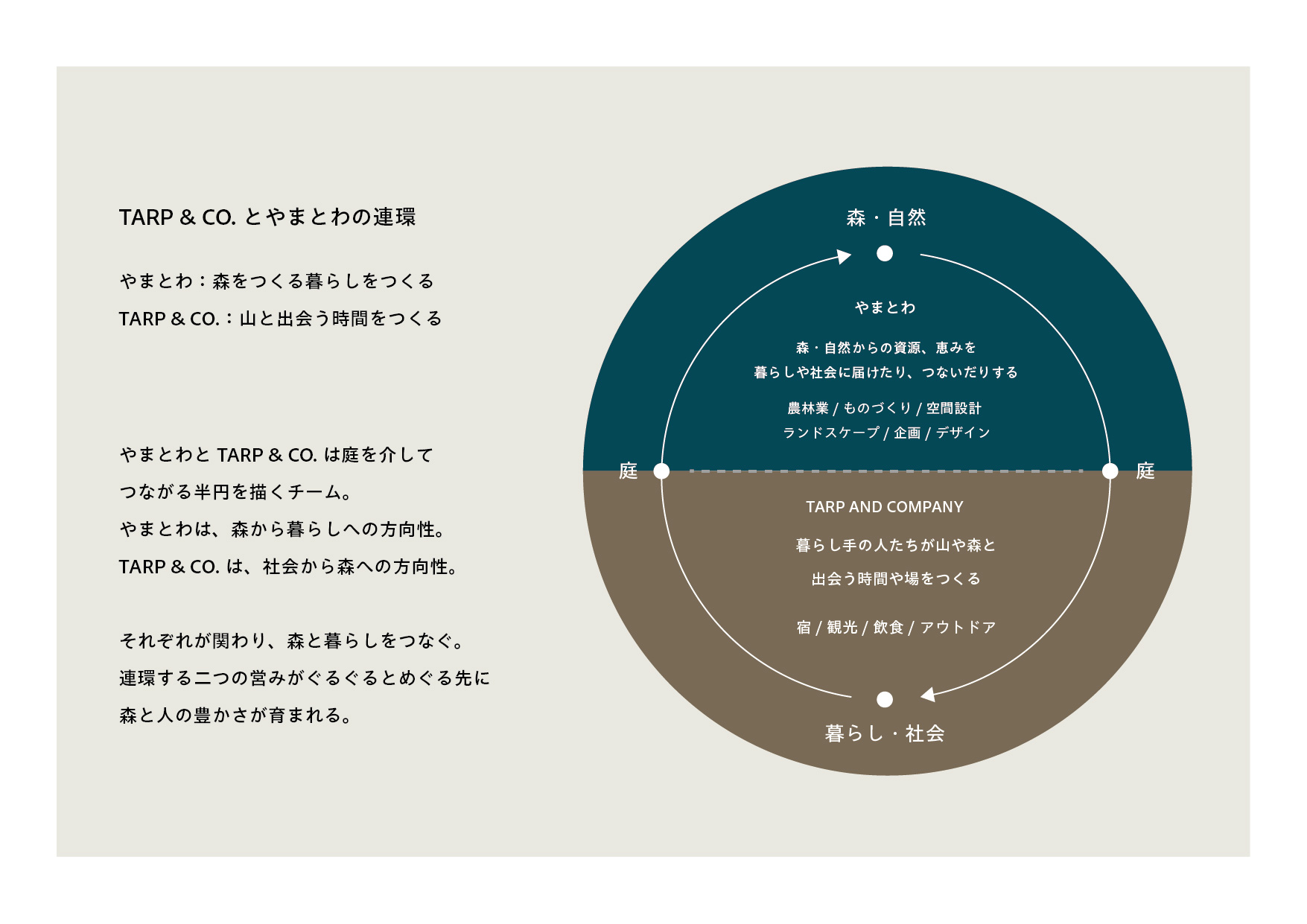 TARP & CO. とやまとわの連環

やまとわ：森をつくる暮らしをつくる
TARP & CO.：山と出会う時間をつくる

やまとわと TARP & CO. は庭を介して
つながる半円を描くチーム。
やまとわは、森から暮らしへの方向性。
TARP & CO. は、社会から森への方向性。

それぞれが関わり、森と暮らしをつなぐ。
連環する二つの営みがぐるぐるとめぐる先に
森と人の豊かさが育まれる。

森・自然

やまとわ

森・自然からの資源、恵みを
暮らしや社会に届けたり、つないだりする

農林業 / ものづくり / 空間設計
ランドスケープ / 企画 / デザイン

庭

庭

TARP AND COMPANY

暮らし手の人たちが山や森と
出会う時間や場をつくる

宿 / 観光 / 飲食 / アウトドア

暮らし・社会